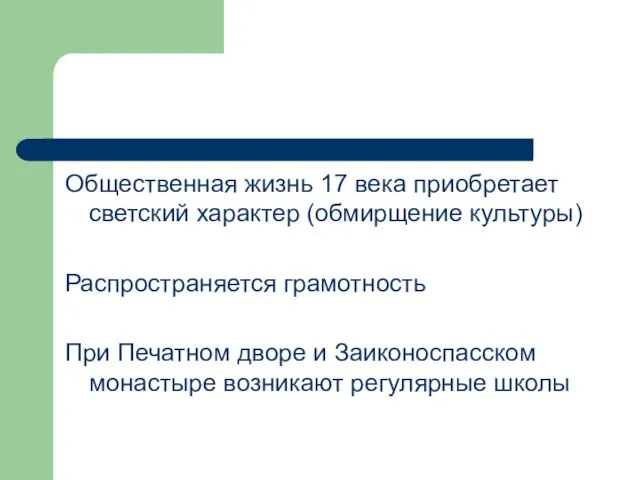 Общественная жизнь 17 века приобретает светский характер (обмирщение культуры)

Распространяется грамотность

При Печатном дворе и Заиконоспасском монастыре возникают регулярные школы